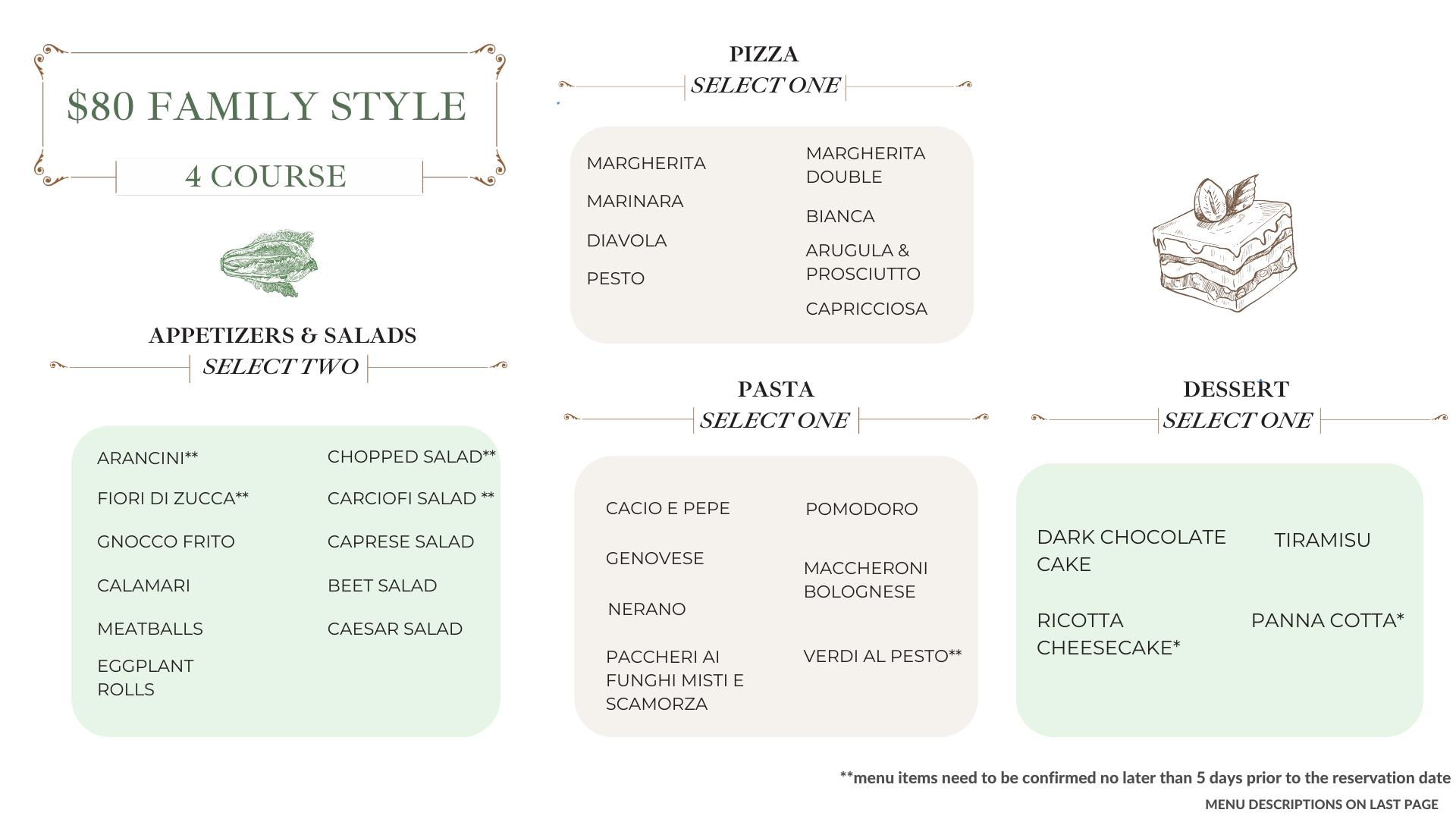 $80 FAMILY STYLE

4 COURSE

APPETIZERS & SALADS
SELECT TWO

ARANCINI**
FIORI DI ZUCCA**
GNOCCO FRITO
CALAMARI
MEATBALLS
EGGPLANT ROLLS

CHOPPED SALAD**
CARCIOFI SALAD **
CAPRESE SALAD
BEET SALAD
CAESAR SALAD

PIZZA
SELECT ONE

MARGHERITA
MARINARA
DIAVOLA
PESTO

MARGHERITA DOUBLE
BIANCA
ARUGULA & PROSCIUTTO
CAPRICCIOSA

PASTA
SELECT ONE

CACIO E PEPE
GENOVESE
NERANO
PACCHERI AI FUNGHI MISTI E SCAMORZA

POMODORO
MACCHERONI BOLOGNESE
VERDI AL PESTO**

DESSERT
SELECT ONE

DARK CHOCOLATE CAKE
RICOTTA CHEESECAKE*

TIRAMISU
PANNA COTTA*

**menu items need to be confirmed no later than 5 days prior to the reservation date
MENU DESCRIPTIONS ON LAST PAGE